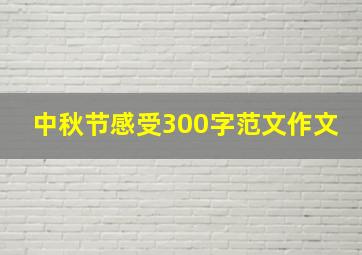 中秋节感受300字范文作文